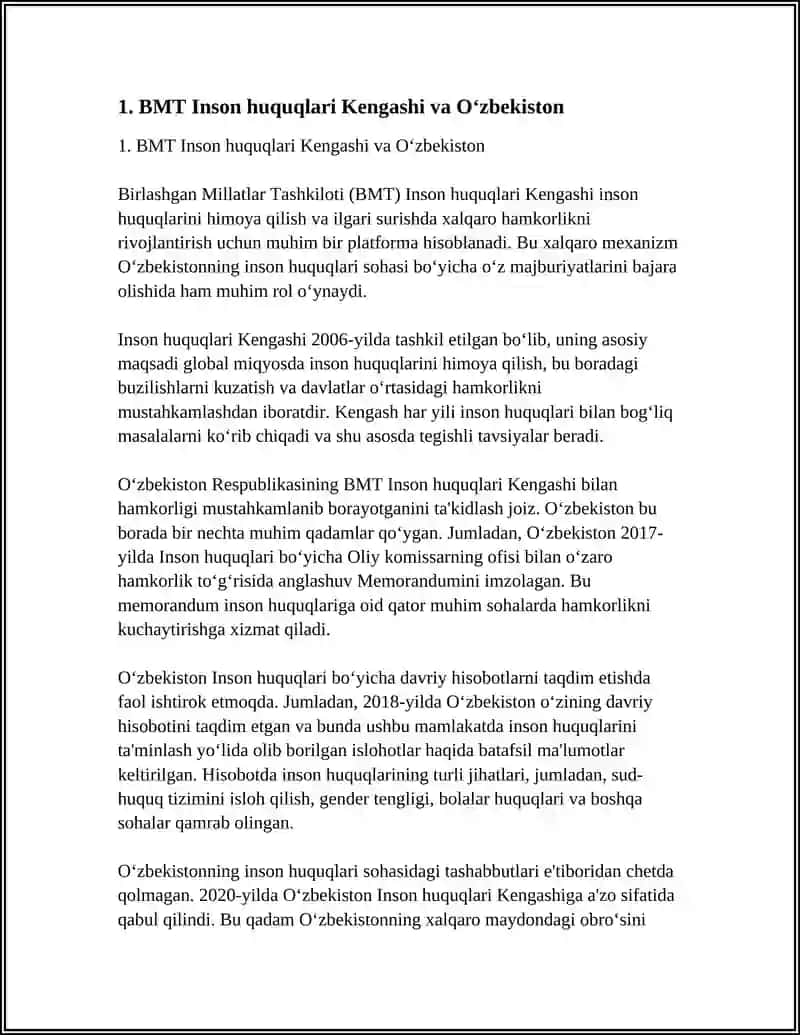 1. BMT Inson huquqlari Kengashi va O‘zbekiston

1. BMT Inson huquqlari Kengashi va O‘zbekiston

Birlashgan Millatlar Tashkiloti (BMT) Inson huquqlari Kengashi inson huquqlarini himoya qilish va ilgari surishda xalqaro hamkorlikni rivojlantirish uchun muhim bir platforma hisoblanadi. Bu xalqaro mexanizm O‘zbekistonning inson huquqlari sohasi bo‘yicha o‘z majburiyatlarini bajara olishida ham muhim rol o‘ynaydi.

Inson huquqlari Kengashi 2006-yilda tashkil etilgan bo‘lib, uning asosiy maqsadi global miqyosda inson huquqlarini himoya qilish, bu boradagi buzilishlarni kuzatish va davlatlar o‘rtasidagi hamkorlikni mustahkamlashdan iboratdir. Kengash har yili inson huquqlari bilan bog‘liq masalalarni ko‘rib chiqadi va shu asosda tegishli tavsiyalar beradi.

O‘zbekiston Respublikasining BMT Inson huquqlari Kengashi bilan hamkorligi mustahkamlanib borayotganini ta'kidlash joiz. O‘zbekiston bu borada bir nechta muhim qadamlar qo‘ygan. Jumladan, O‘zbekiston 2017-yilda Inson huquqlari bo‘yicha Oliy komissarning ofisi bilan o‘zaro hamkorlik to‘g‘risida anglashuv Memorandumini imzolagan. Bu memorandum inson huquqlariga oid qator muhim sohalarda hamkorlikni kuchaytirishga xizmat qiladi.

O‘zbekiston Inson huquqlari bo‘yicha davriy hisobotlarni taqdim etishda faol ishtirok etmoqda. Jumladan, 2018-yilda O‘zbekiston o‘zining davriy hisobotini taqdim etgan va bunda ushbu mamlakatda inson huquqlarini ta'minlash yo‘lida olib borilgan islohotlar haqida batafsil ma'lumotlar keltirilgan. Hisobotda inson huquqlarining turli jihatlari, jumladan, sud-huquq tizimini isloh qilish, gender tengligi, bolalar huquqlari va boshqa sohalar qamrab olingan.

O‘zbekistonning inson huquqlari sohasidagi tashabbutlari e'tiboridan chetda qolmagan. 2020-yilda O‘zbekiston Inson huquqlari Kengashiga a'zo sifatida qabul qilindi. Bu qadam O‘zbekistonning xalqaro maydondagi obro‘sini